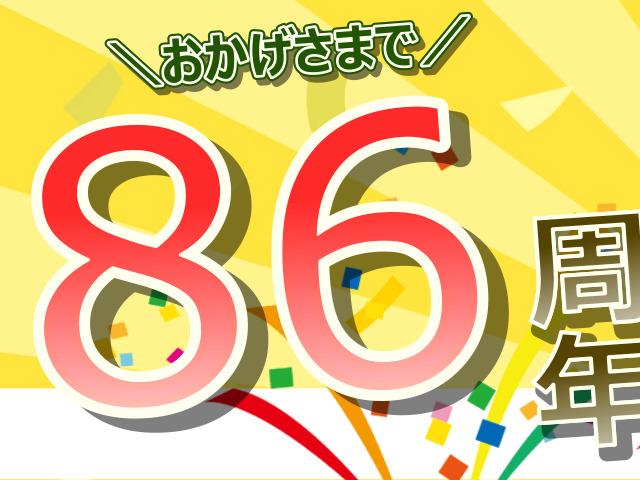 ＼おかげさまで／
86
周年